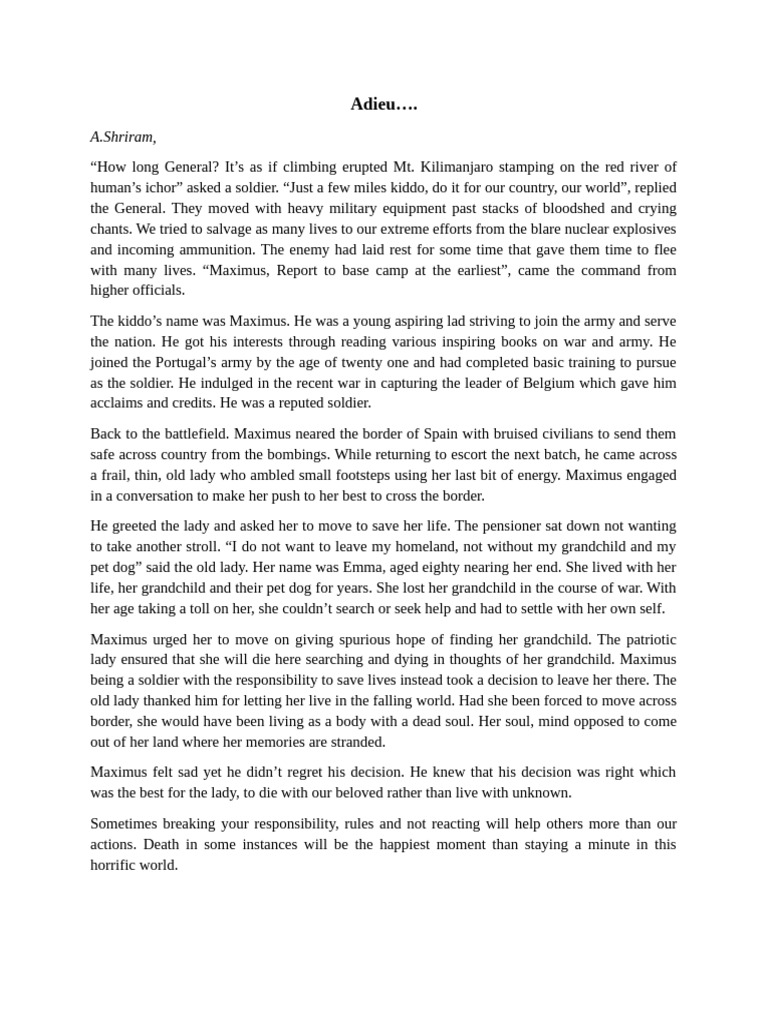 Adieu….

A.Shriram,

“How long General? It’s as if climbing erupted Mt. Kilimanjaro stamping on the red river of human’s ichor” asked a soldier. “Just a few miles kiddo, do it for our country, our world”, replied the General. They moved with heavy military equipment past stacks of bloodshed and crying chants. We tried to salvage as many lives to our extreme efforts from the blare nuclear explosives and incoming ammunition. The enemy had laid rest for some time that gave them time to flee with many lives. “Maximus, Report to base camp at the earliest”, came the command from higher officials.

The kiddo’s name was Maximus. He was a young aspiring lad striving to join the army and serve the nation. He got his interests through reading various inspiring books on war and army. He joined the Portugal’s army by the age of twenty one and had completed basic training to pursue as the soldier. He indulged in the recent war in capturing the leader of Belgium which gave him acclaims and credits. He was a reputed soldier.

Back to the battlefield. Maximus neared the border of Spain with bruised civilians to send them safe across country from the bombings. While returning to escort the next batch, he came across a frail, thin, old lady who ambled small footsteps using her last bit of energy. Maximus engaged in a conversation to make her push to her best to cross the border.

He greeted the lady and asked her to move to save her life. The pensioner sat down not wanting to take another stroll. “I do not want to leave my homeland, not without my grandchild and my pet dog” said the old lady. Her name was Emma, aged eighty nearing her end. She lived with her life, her grandchild and their pet dog for years. She lost her grandchild in the course of war. With her age taking a toll on her, she couldn’t search or seek help and had to settle with her own self.

Maximus urged her to move on giving spurious hope of finding her grandchild. The patriotic lady ensured that she will die here searching and dying in thoughts of her grandchild. Maximus being a soldier with the responsibility to save lives instead took a decision to leave her there. The old lady thanked him for letting her live in the falling world. Had she been forced to move across border, she would have been living as a body with a dead soul. Her soul, mind opposed to come out of her land where her memories are stranded.

Maximus felt sad yet he didn’t regret his decision. He knew that his decision was right which was the best for the lady, to die with our beloved rather than live with unknown.

Sometimes breaking your responsibility, rules and not reacting will help others more than our actions. Death in some instances will be the happiest moment than staying a minute in this horrific world.